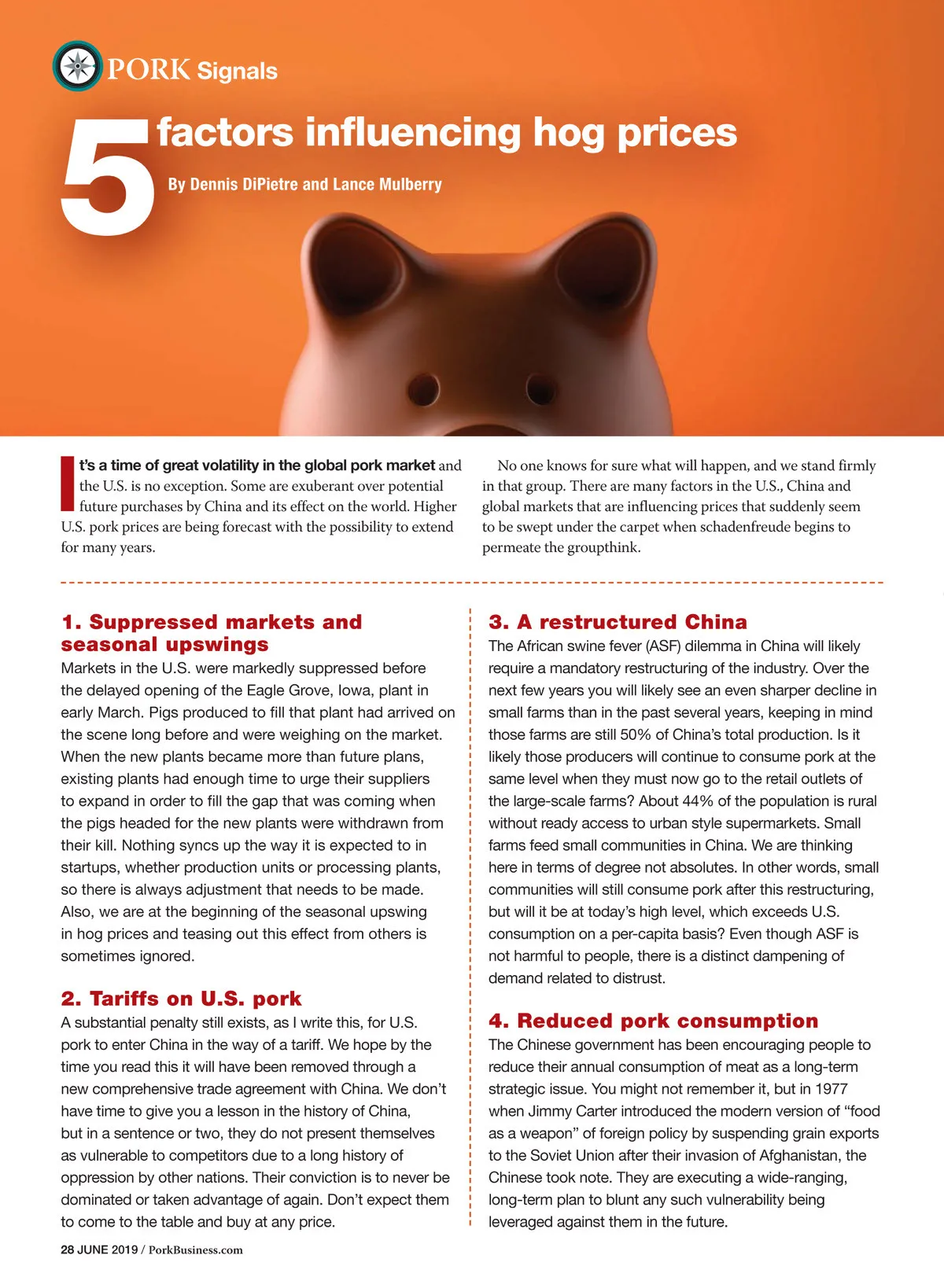 PORK Signals

5 factors influencing hog prices

By Dennis DiPietre and Lance Mulberry

It's a time of great volatility in the global pork market and the U.S. is no exception. Some are exuberant over potential future purchases by China and its effect on the world. Higher U.S. pork prices are being forecast with the possibility to extend for many years.

No one knows for sure what will happen, and we stand firmly in that group. There are many factors in the U.S., China and global markets that are influencing prices that suddenly seem to be swept under the carpet when schadenfreude begins to permeate the groupthink.

1. Suppressed markets and seasonal upswings

Markets in the U.S. were markedly suppressed before the delayed opening of the Eagle Grove, Iowa, plant in early March. Pigs produced to fill that plant had arrived on the scene long before and were weighing on the market. When the new plants became more than future plans, existing plants had enough time to urge their suppliers to expand in order to fill the gap that was coming when the pigs headed for the new plants were withdrawn from their kill. Nothing syncs up the way it is expected to in startups, whether production units or processing plants, so there is always adjustment that needs to be made. Also, we are at the beginning of the seasonal upswing in hog prices and teasing out this effect from others is sometimes ignored.

2. Tariffs on U.S. pork

A substantial penalty still exists, as I write this, for U.S. pork to enter China in the way of a tariff. We hope by the time you read this it will have been removed through a new comprehensive trade agreement with China. We don't have time to give you a lesson in the history of China, but in a sentence or two, they do not present themselves as vulnerable to competitors due to a long history of oppression by other nations. Their conviction is to never be dominated or taken advantage of again. Don't expect them to come to the table and buy at any price.

3. A restructured China

The African swine fever (ASF) dilemma in China will likely require a mandatory restructuring of the industry. Over the next few years you will likely see an even sharper decline in small farms than in the past several years, keeping in mind those farms are still 50% of China's total production. Is it likely those producers will continue to consume pork at the same level when they must now go to the retail outlets of the large-scale farms? About 44% of the population is rural without ready access to urban style supermarkets. Small farms feed small communities in China. We are thinking here in terms of degree not absolutes. In other words, small communities will still consume pork after this restructuring, but will it be at today's high level, which exceeds U.S. consumption on a per-capita basis? Even though ASF is not harmful to people, there is a distinct dampening of demand related to distrust.

4. Reduced pork consumption

The Chinese government has been encouraging people to reduce their annual consumption of meat as a long-term strategic issue. You might not remember it, but in 1977 when Jimmy Carter introduced the modern version of "food as a weapon" of foreign policy by suspending grain exports to the Soviet Union after their invasion of Afghanistan, the Chinese took note. They are executing a wide-ranging, long-term plan to blunt any such vulnerability being leveraged against them in the future.

28 JUNE 2019 / PorkBusiness.com